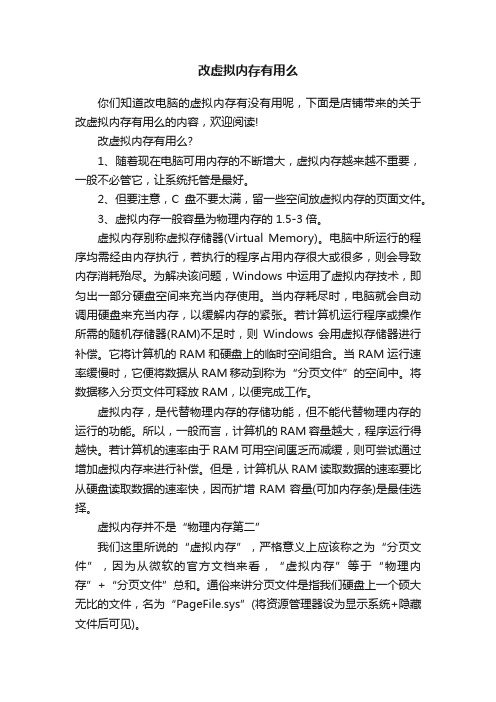 改虚拟内存有用么

你们知道改电脑的虚拟内存有没有用呢，下面是店铺带来的关于改虚拟内存有用么的内容，欢迎阅读!

改虚拟内存有用么?

1、随着现在电脑可用内存的不断增大，虚拟内存越来越不重要，一般不必管它，让系统托管是最好。

2、但要注意，C 盘不要太满，留一些空间放虚拟内存的页面文件。

3、虚拟内存一般容量为物理内存的 1.5-3 倍。

虚拟内存别称虚拟存储器(Virtual Memory)。电脑中所运行的程序均需经由内存执行，若执行的程序占用内存很大或很多，则会导致内存消耗殆尽。为解决该问题，Windows 中运用了虚拟内存技术，即匀出一部分硬盘空间来充当内存使用。当内存耗尽时，电脑就会自动调用硬盘来充当内存，以缓解内存的紧张。若计算机运行程序或操作所需的随机存储器(RAM)不足时，则 Windows 会用虚拟存储器进行补偿。它将计算机的 RAM 和硬盘上的临时空间组合。当 RAM 运行速率缓慢时，它便将数据从 RAM 移动到称为“分页文件”的空间中。将数据移入分页文件可释放 RAM，以便完成工作。

虚拟内存，是代替物理内存的存储功能，但不能代替物理内存的运行的功能。所以，一般而言，计算机的 RAM 容量越大，程序运行得越快。若计算机的速率由于 RAM 可用空间匮乏而减缓，则可尝试通过增加虚拟内存来进行补偿。但是，计算机从 RAM 读取数据的速率要比从硬盘读取数据的速率快，因而扩增 RAM 容量(可加内存条)是最佳选择。

虚拟内存并不是“物理内存第二”

我们这里所说的“虚拟内存”，严格意义上应该称之为“分页文件”，因为从微软的官方文档来看，“虚拟内存”等于“物理内存”+“分页文件”总和。通俗来讲分页文件是指我们硬盘上一个硕大无比的文件，名为“PageFile.sys”(将资源管理器设为显示系统+隐藏文件后可见)。